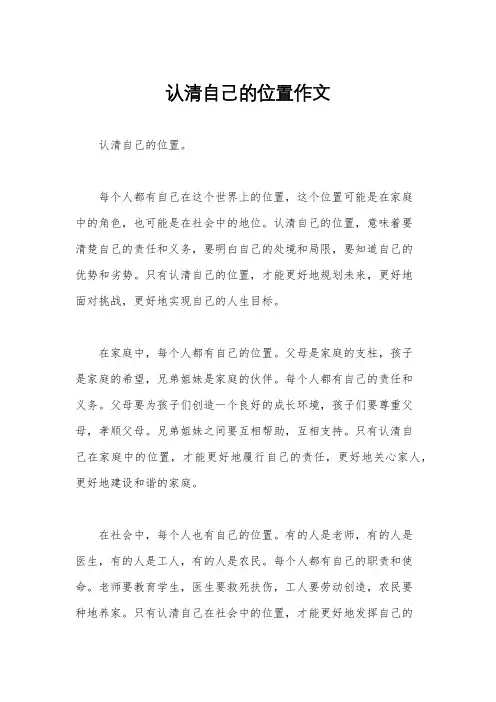 认清自己的位置作文

认清自己的位置。

每个人都有自己在这个世界上的位置，这个位置可能是在家庭中的角色，也可能是在社会中的地位。认清自己的位置，意味着要清楚自己的责任和义务，要明白自己的处境和局限，要知道自己的优势和劣势。只有认清自己的位置，才能更好地规划未来，更好地面对挑战，更好地实现自己的人生目标。

在家庭中，每个人都有自己的位置。父母是家庭的支柱，孩子是家庭的希望，兄弟姐妹是家庭的伙伴。每个人都有自己的责任和义务。父母要为孩子们创造一个良好的成长环境，孩子们要尊重父母，孝顺父母。兄弟姐妹之间要互相帮助，互相支持。只有认清自己在家庭中的位置，才能更好地履行自己的责任，更好地关心家人，更好地建设和谐的家庭。

在社会中，每个人也有自己的位置。有的人是老师，有的人是医生，有的人是工人，有的人是农民。每个人都有自己的职责和使命。老师要教育学生，医生要救死扶伤，工人要劳动创造，农民要种地养家。只有认清自己在社会中的位置，才能更好地发挥自己的